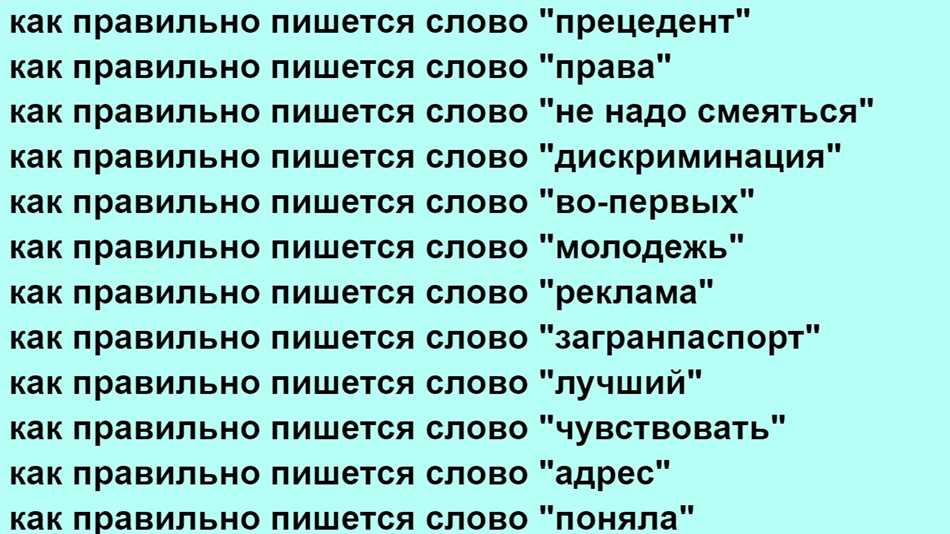 как правильно пишется слово "прецедент"
как правильно пишется слово "права"
как правильно пишется слово "не надо смеяться"
как правильно пишется слово "дискриминация"
как правильно пишется слово "во-первых"
как правильно пишется слово "молодежь"
как правильно пишется слово "реклама"
как правильно пишется слово "загранпаспорт"
как правильно пишется слово "лучший"
как правильно пишется слово "чувствовать"
как правильно пишется слово "адрес"
как правильно пишется слово "поняла"